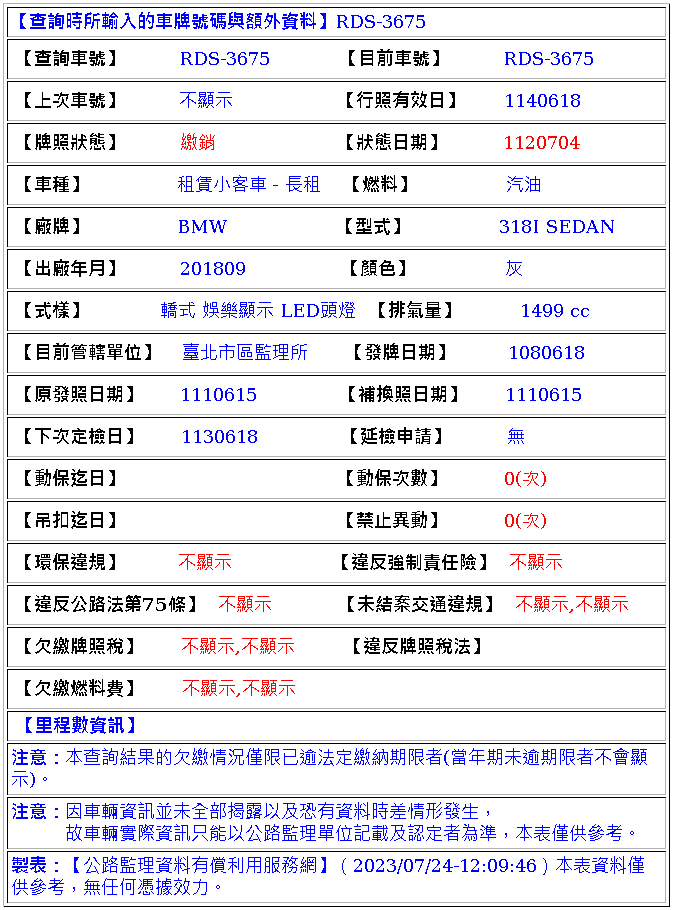 【查詢時所輸入的車牌號碼與額外資料】RDS-3675

| 【查詢車號】 | RDS-3675 | 【目前車號】 | RDS-3675 |
|---|---|---|---|
| 【上次車號】 | 不顯示 | 【行照有效日】 | 1140618 |
| 【牌照狀態】 | 繳銷 | 【狀態日期】 | 1120704 |
| 【車種】 | 租賃小客車 - 長租 | 【燃料】 | 汽油 |
| 【廠牌】 | BMW | 【型式】 | 318I SEDAN |
| 【出廠年月】 | 201809 | 【顏色】 | 灰 |
| 【式樣】 | 轎式 娛樂顯示 LED頭燈 | 【排氣量】 | 1499 cc |
| 【目前管轄單位】 | 臺北市區監理所 | 【發牌日期】 | 1080618 |
| 【原發照日期】 | 1110615 | 【補換照日期】 | 1110615 |
| 【下次定檢日】 | 1130618 | 【延檢申請】 | 無 |
| 【動保迄日】 | | 【動保次數】 | 0(次) |
| 【吊扣迄日】 | | 【禁止異動】 | 0(次) |
| 【環保違規】 | 不顯示 | 【違反強制責任險】 | 不顯示 |
| 【違反公路法第75條】 | 不顯示 | 【未結案交通違規】 | 不顯示,不顯示 |
| 【欠繳牌照稅】 | 不顯示,不顯示 | 【違反牌照稅法】 | |
| 【欠繳燃料費】 | 不顯示,不顯示 | | |

【里程數資訊】

注意：本查詢結果的欠繳情況僅限已逾法定繳納期限者(當年期未逾期限者不會顯示)。

注意：因車輛資訊並未全部揭露以及恐有資料時差情形發生，
故車輛實際資訊只能以公路監理單位記載及認定者為準，本表僅供參考。

製表：【公路監理資料有償利用服務網】( 2023/07/24-12:09:46 ) 本表資料僅供參考，無任何憑據效力。